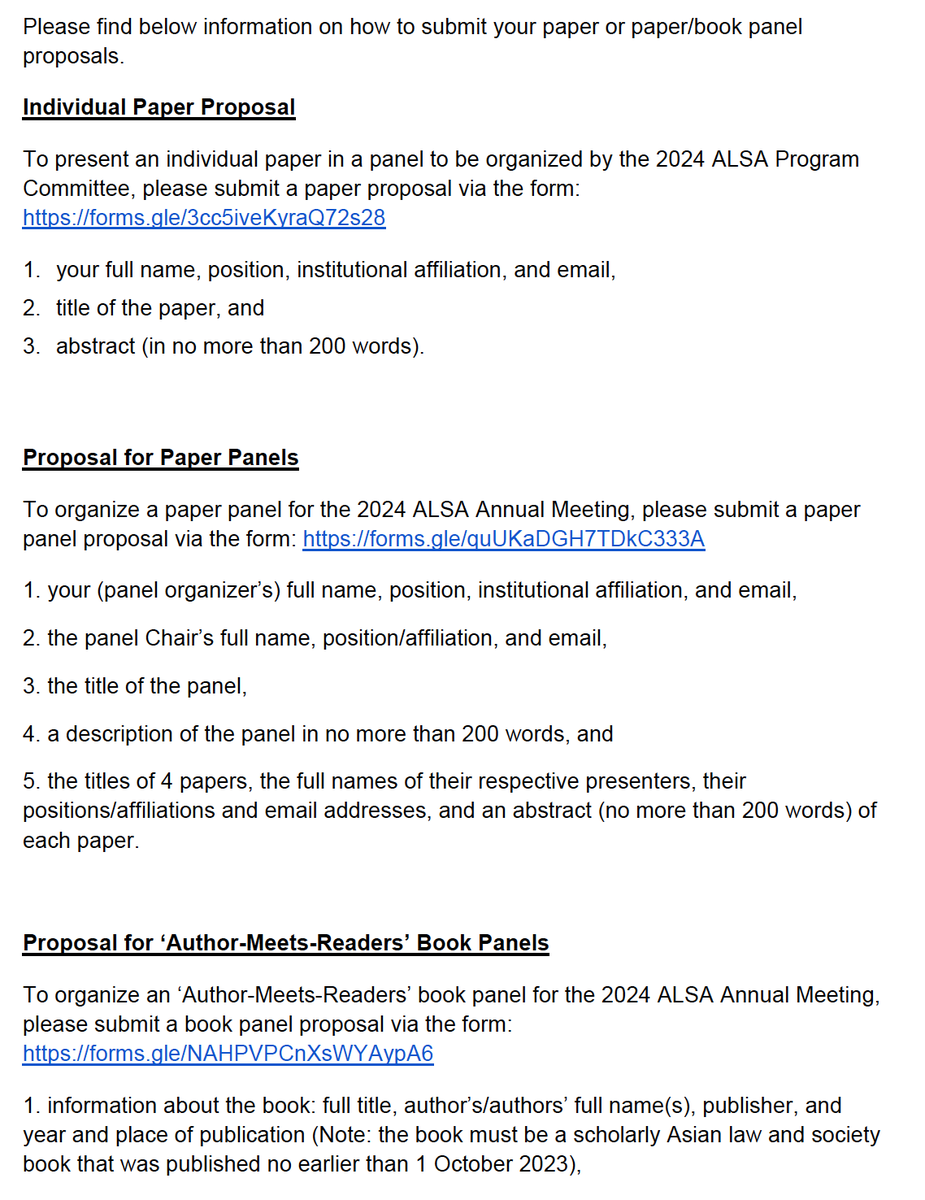 Please find below information on how to submit your paper or paper/book panel proposals.

Individual Paper Proposal

To present an individual paper in a panel to be organized by the 2024 ALSA Program Committee, please submit a paper proposal via the form: https://forms.gle/3cc5iveKyraQ72s28

1. your full name, position, institutional affiliation, and email,
2. title of the paper, and
3. abstract (in no more than 200 words).

Proposal for Paper Panels

To organize a paper panel for the 2024 ALSA Annual Meeting, please submit a paper panel proposal via the form: https://forms.gle/quUKaDGH7TDkC333A

1. your (panel organizer's) full name, position, institutional affiliation, and email,

2. the panel Chair's full name, position/affiliation, and email,

3. the title of the panel,

4. a description of the panel in no more than 200 words, and

5. the titles of 4 papers, the full names of their respective presenters, their positions/affiliations and email addresses, and an abstract (no more than 200 words) of each paper.

Proposal for 'Author-Meets-Readers' Book Panels

To organize an 'Author-Meets-Readers' book panel for the 2024 ALSA Annual Meeting, please submit a book panel proposal via the form: https://forms.gle/NAHPVPCnXsWYAypA6

1. information about the book: full title, author's/authors' full name(s), publisher, and year and place of publication (Note: the book must be a scholarly Asian law and society book that was published no earlier than 1 October 2023),